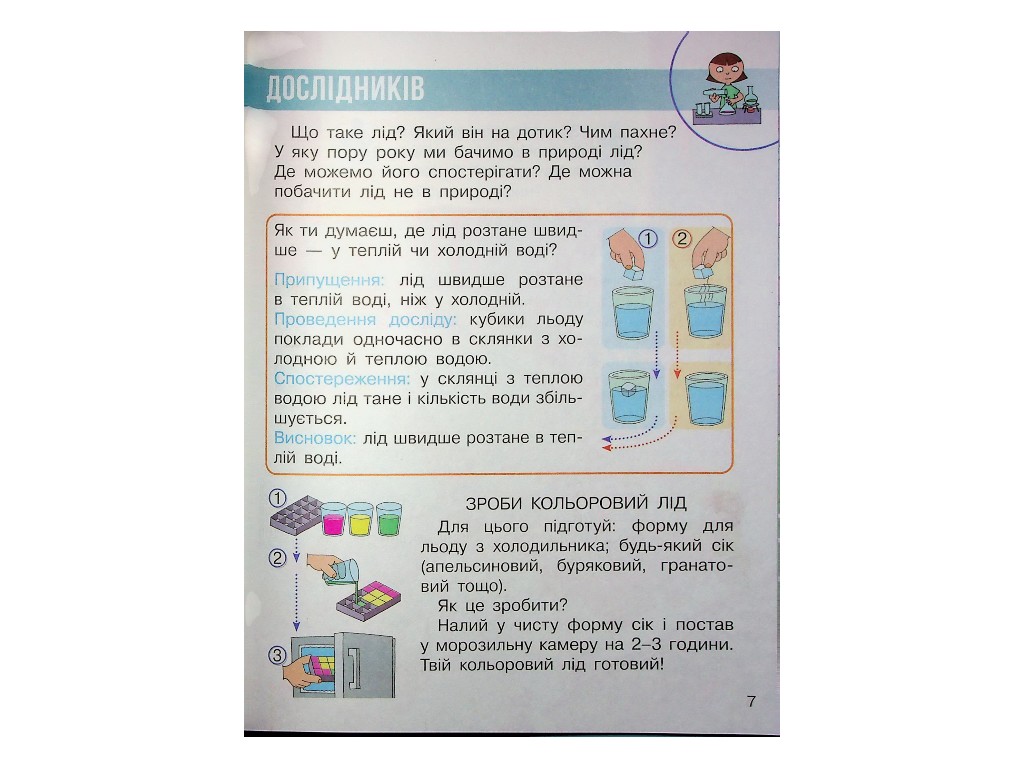 ДОСЛІДНИКІВ

Що таке лід? Який він на дотик? Чим пахне? У яку пору року ми бачимо в природі лід? Де можемо його спостерігати? Де можна побачити лід не в природі?

Як ти думаєш, де лід розтане швидше — у теплій чи холодній воді?

Припущення: лід швидше розтане в теплій воді, ніж у холодній.
Проведення досліду: кубики льоду поклади одночасно в склянки з холодною й теплою водою.
Спостереження: у склянці з теплою водою лід тане і кількість води збільшується.
Висновок: лід швидше розтане в теплій воді.

1
2

1
2
3

ЗРОБИ КОЛЬОРОВИЙ ЛІД
Для цього підготуй: форму для льоду з холодильника; будь-який сік (апельсиновий, буряковий, гранатовий тощо).
Як це зробити?
Налий у чисту форму сік і постав у морозильну камеру на 2–3 години. Твій кольоровий лід готовий!

7